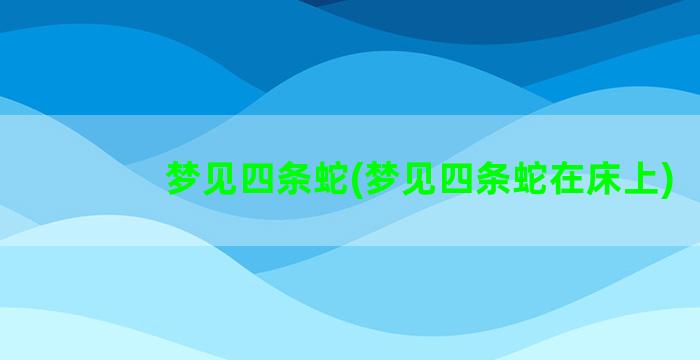 梦见四条蛇(梦见四条蛇在床上)